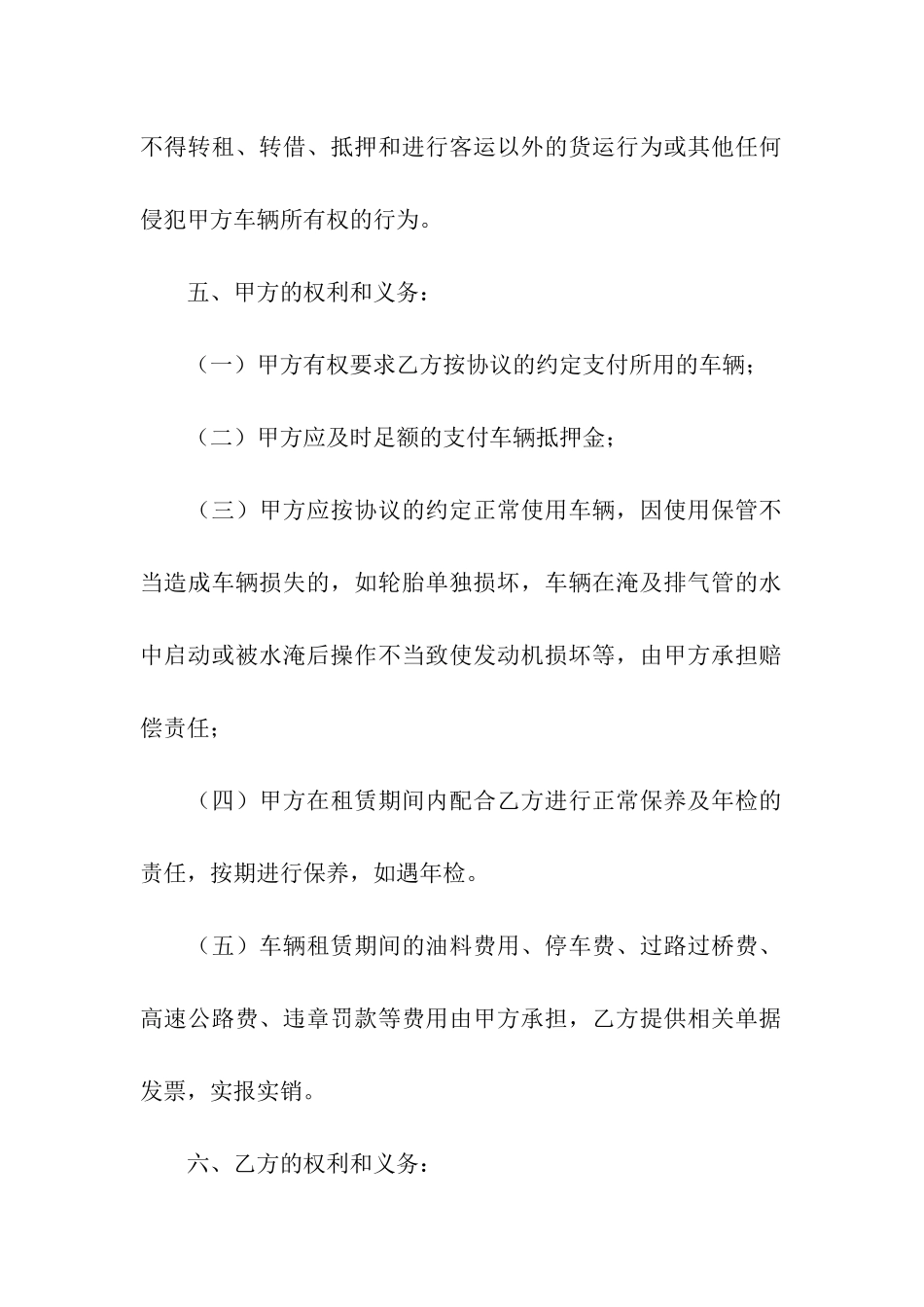 不得转租、转借、抵押和进行客运以外的货运行为或其他任何侵犯甲方车辆所有权的行为。

五、甲方的权利和义务：

（一）甲方有权要求乙方按协议的约定支付所用的车辆；

（二）甲方应及时足额的支付车辆抵押金；

（三）甲方应按协议的约定正常使用车辆，因使用保管不当造成车辆损失的，如轮胎单独损坏，车辆在淹及排气管的水中启动或被水淹后操作不当致使发动机损坏等，由甲方承担赔偿责任；

（四）甲方在租赁期间内配合乙方进行正常保养及年检的责任，按期进行保养，如遇年检。

（五）车辆租赁期间的油料费用、停车费、过路过桥费、高速公路费、违章罚款等费用由甲方承担，乙方提供相关单据发票，实报实销。

六、乙方的权利和义务：